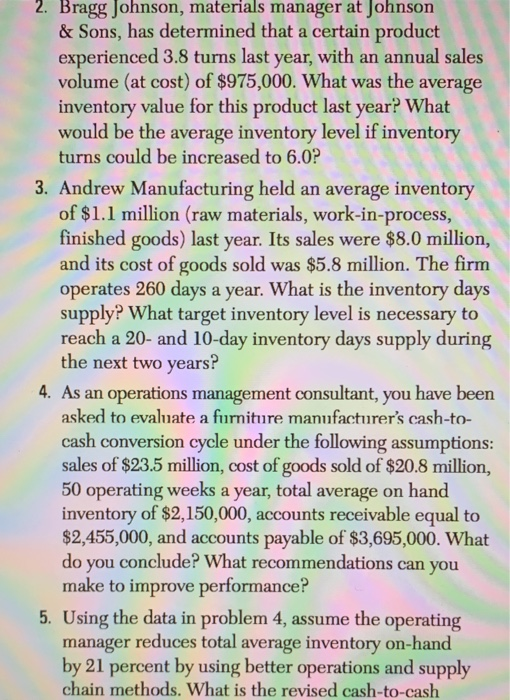 2. Bragg Johnson, materials manager at Johnson & Sons, has determined that a certain product experienced 3.8 turns last year, with an annual sales volume (at cost) of \$975,000. What was the average inventory value for this product last year? What would be the average inventory level if inventory turns could be increased to 6.0?

3. Andrew Manufacturing held an average inventory of \$1.1 million (raw materials, work-in-process, finished goods) last year. Its sales were \$8.0 million, and its cost of goods sold was \$5.8 million. The firm operates 260 days a year. What is the inventory days supply? What target inventory level is necessary to reach a 20- and 10-day inventory days supply during the next two years?

4. As an operations management consultant, you have been asked to evaluate a furniture manufacturer's cash-to-cash conversion cycle under the following assumptions: sales of \$23.5 million, cost of goods sold of \$20.8 million, 50 operating weeks a year, total average on hand inventory of \$2,150,000, accounts receivable equal to \$2,455,000, and accounts payable of \$3,695,000. What do you conclude? What recommendations can you make to improve performance?

5. Using the data in problem 4, assume the operating manager reduces total average inventory on-hand by 21 percent by using better operations and supply chain methods. What is the revised cash-to-cash